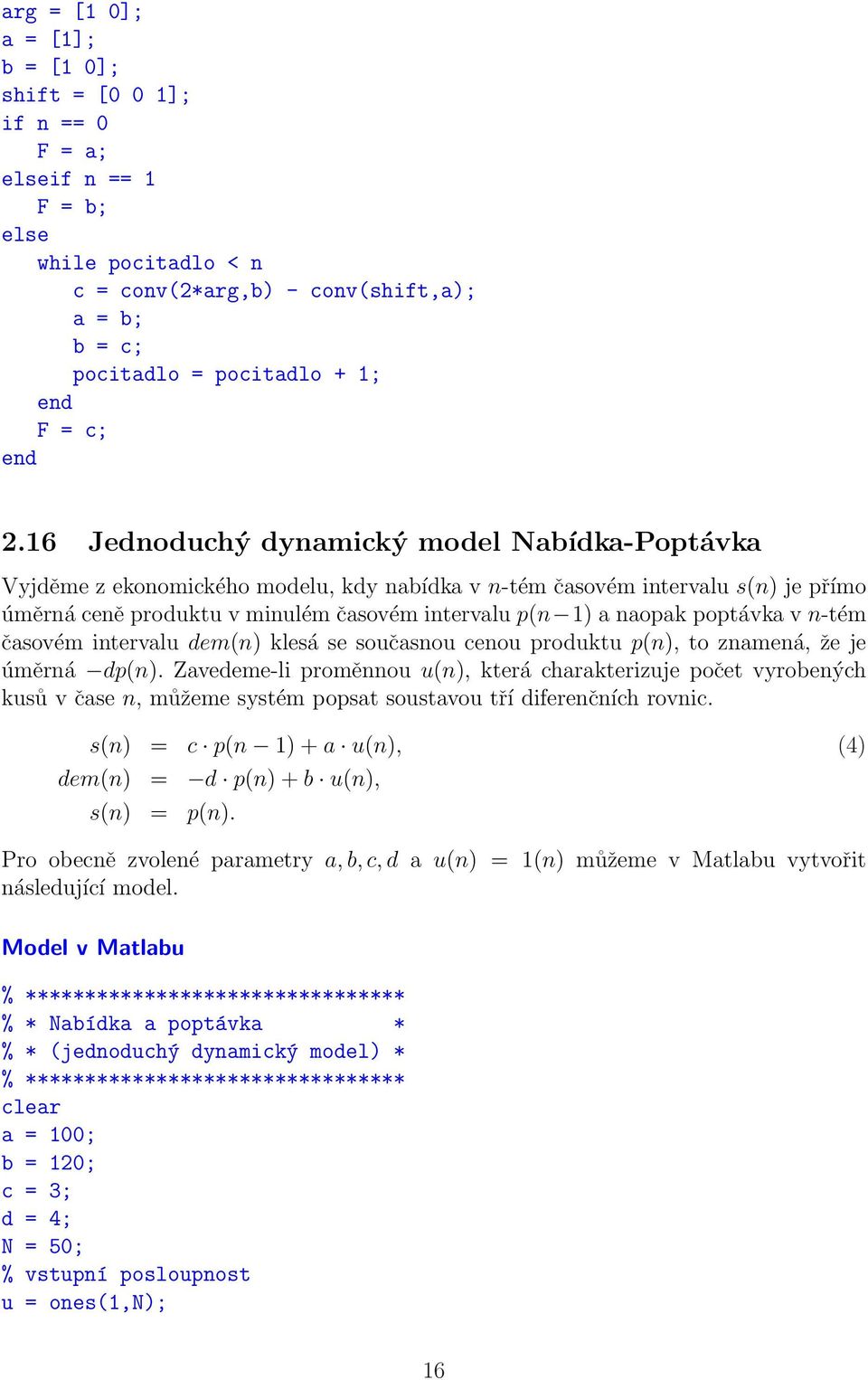 arg = [1 0];
a = [1];
b = [1 0];
shift = [0 0 1];
if n == 0
    F = a;
elseif n == 1
    F = b;
else
    while pocitadlo < n
        c = conv(2*arg,b) - conv(shift,a);
        a = b;
        b = c;
        pocitadlo = pocitadlo + 1;
    end
    F = c;
end

2.16 Jednoduchý dynamický model Nabídka-Poptávka

Vyjděme z ekonomického modelu, kdy nabídka v $n$-tém časovém intervalu $s(n)$ je přímo úměrná ceně produktu v minulém časovém intervalu $p(n-1)$ a naopak poptávka v $n$-tém časovém intervalu $dem(n)$ klesá se současnou cenou produktu $p(n)$, to znamená, že je úměrná $-dp(n)$. Zavedeme-li proměnnou $u(n)$, která charakterizuje počet vyrobených kusů v čase $n$, můžeme systém popsat soustavou tří diferenčních rovnic.

$s(n) = c \cdot p(n-1) + a \cdot u(n),$ (4)
$dem(n) = -d \cdot p(n) + b \cdot u(n),$
$s(n) = p(n).$

Pro obecně zvolené parametry $a, b, c, d$ a $u(n) = 1(n)$ můžeme v Matlabu vytvořit následující model.

Model v Matlabu

% ******************************
% * Nabídka a poptávka         *
% * (jednoduchý dynamický model) *
% ******************************
clear
a = 100;
b = 120;
c = 3;
d = 4;
N = 50;
% vstupní posloupnost
u = ones(1,N);

16